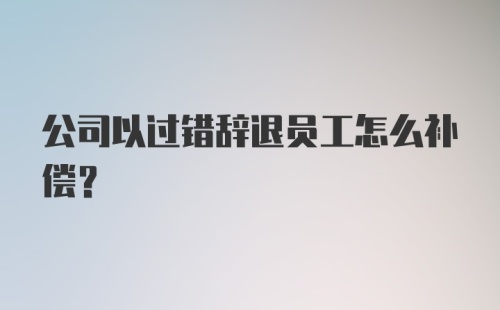 公司以过错辞退员工怎么补偿？